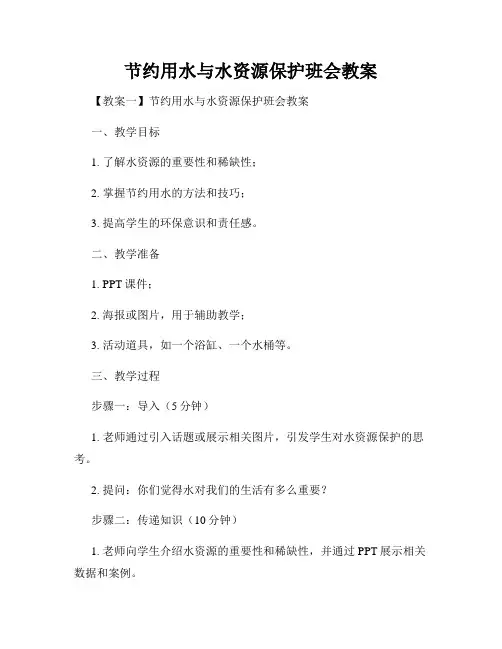 节约用水与水资源保护班会教案

【教案一】节约用水与水资源保护班会教案

一、教学目标

1. 了解水资源的重要性和稀缺性；

2. 掌握节约用水的方法和技巧；

3. 提高学生的环保意识和责任感。

二、教学准备

1. PPT 课件；

2. 海报或图片，用于辅助教学；

3. 活动道具，如一个浴缸、一个水桶等。

三、教学过程

步骤一：导入（5 分钟）

1. 老师通过引入话题或展示相关图片，引发学生对水资源保护的思考。

2. 提问：你们觉得水对我们的生活有多么重要？

步骤二：传递知识（10 分钟）

1. 老师向学生介绍水资源的重要性和稀缺性，并通过 PPT 展示相关数据和案例。